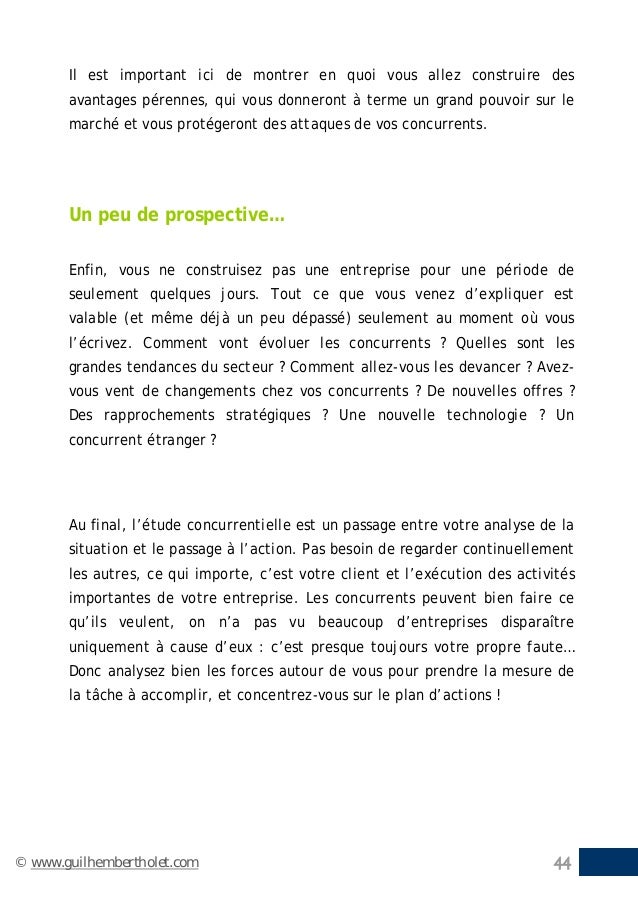 Il est important ici de montrer en quoi vous allez construire des avantages pérennes, qui vous donneront à terme un grand pouvoir sur le marché et vous protégeront des attaques de vos concurrents.

Un peu de prospective…

Enfin, vous ne construisez pas une entreprise pour une période de seulement quelques jours. Tout ce que vous venez d'expliquer est valable (et même déjà un peu dépassé) seulement au moment où vous l'écrivez. Comment vont évoluer les concurrents ? Quelles sont les grandes tendances du secteur ? Comment allez-vous les devancer ? Avez-vous vent de changements chez vos concurrents ? De nouvelles offres ? Des rapprochements stratégiques ? Une nouvelle technologie ? Un concurrent étranger ?

Au final, l'étude concurrentielle est un passage entre votre analyse de la situation et le passage à l'action. Pas besoin de regarder continuellement les autres, ce qui importe, c'est votre client et l'exécution des activités importantes de votre entreprise. Les concurrents peuvent bien faire ce qu'ils veulent, on n'a pas vu beaucoup d'entreprises disparaître uniquement à cause d'eux : c'est presque toujours votre propre faute… Donc analysez bien les forces autour de vous pour prendre la mesure de la tâche à accomplir, et concentrez-vous sur le plan d'actions !

© www.guilhembertholet.com

44